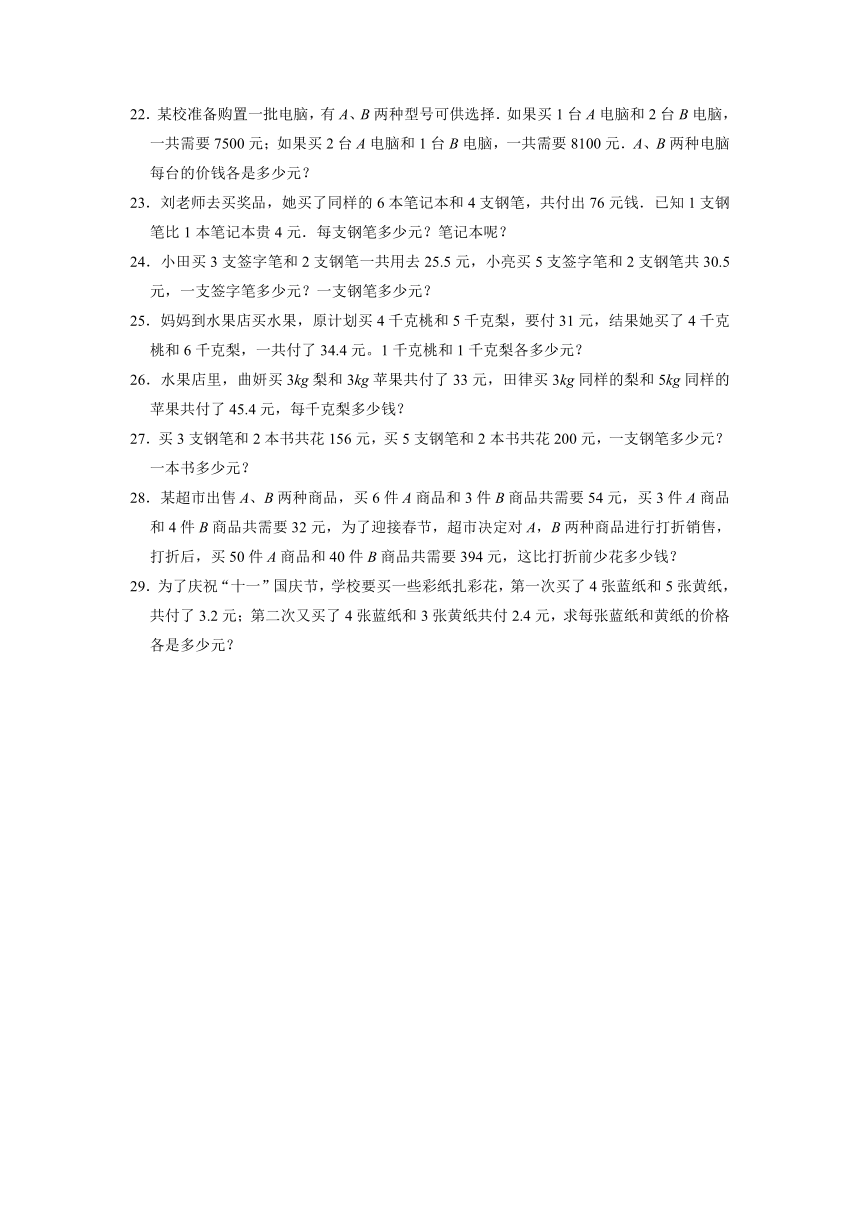 22．某校准备购置一批电脑，有 $A$、$B$ 两种型号可供选择．如果买 1 台 $A$ 电脑和 2 台 $B$ 电脑，一共需要 7500 元；如果买 2 台 $A$ 电脑和 1 台 $B$ 电脑，一共需要 8100 元．$A$、$B$ 两种电脑每台的价钱各是多少元？

23．刘老师去买奖品，她买了同样的 6 本笔记本和 4 支钢笔，共付出 76 元钱．已知 1 支钢笔比 1 本笔记本贵 4 元．每支钢笔多少元？笔记本呢？

24．小田买 3 支签字笔和 2 支钢笔一共用去 25.5 元，小亮买 5 支签字笔和 2 支钢笔共 30.5 元，一支签字笔多少元？一支钢笔多少元？

25．妈妈到水果店买水果，原计划买 4 千克桃和 5 千克梨，要付 31 元，结果她买了 4 千克桃和 6 千克梨，一共付了 34.4 元。1 千克桃和 1 千克梨各多少元？

26．水果店里，曲妍买 $3kg$ 梨和 $3kg$ 苹果共付了 33 元，田律买 $3kg$ 同样的梨和 $5kg$ 同样的苹果共付了 45.4 元，每千克梨多少钱？

27．买 3 支钢笔和 2 本书共花 156 元，买 5 支钢笔和 2 本书共花 200 元，一支钢笔多少元？一本书多少元？

28．某超市出售 $A$、$B$ 两种商品，买 6 件 $A$ 商品和 3 件 $B$ 商品共需要 54 元，买 3 件 $A$ 商品和 4 件 $B$ 商品共需要 32 元，为了迎接春节，超市决定对 $A$，$B$ 两种商品进行打折销售，打折后，买 50 件 $A$ 商品和 40 件 $B$ 商品共需要 394 元，这比打折前少花多少钱？

29．为了庆祝“十一”国庆节，学校要买一些彩纸扎彩花，第一次买了 4 张蓝纸和 5 张黄纸，共付了 3.2 元；第二次又买了 4 张蓝纸和 3 张黄纸共付 2.4 元，求每张蓝纸和黄纸的价格各是多少元？